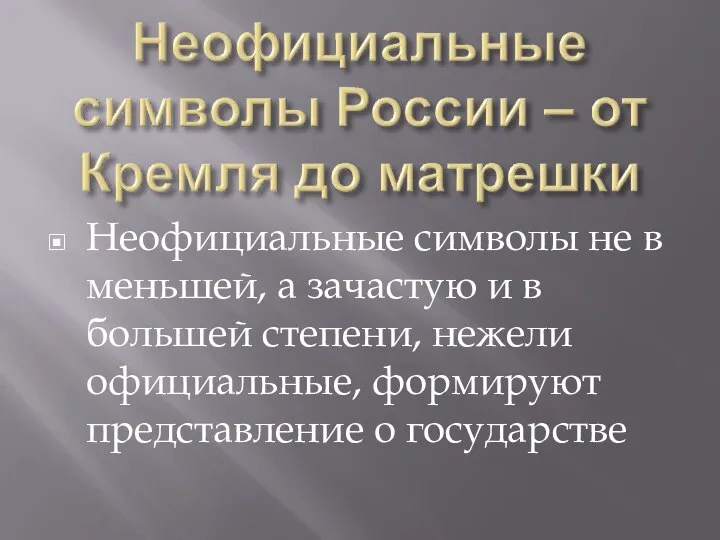 Неофициальные символы России – от Кремля до матрешки

Неофициальные символы не в меньшей, а зачастую и в большей степени, нежели официальные, формируют представление о государстве